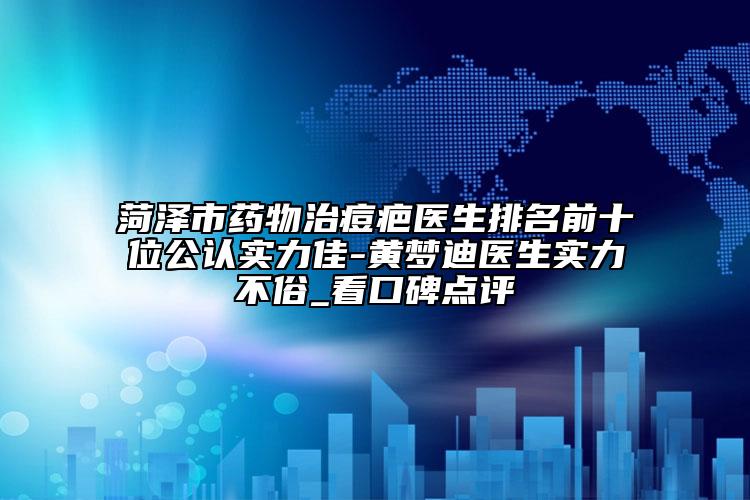 菏泽市药物治痘疤医生排名前十位公认实力佳-黄梦迪医生实力不俗_看口碑点评